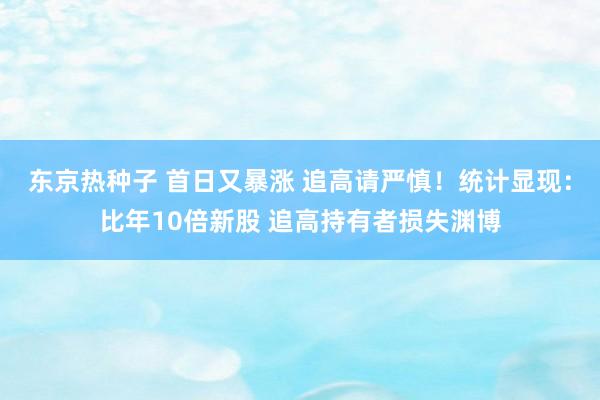 东京热种子 首日又暴涨 追高请严慎！统计显现：比年10倍新股 追高持有者损失渊博